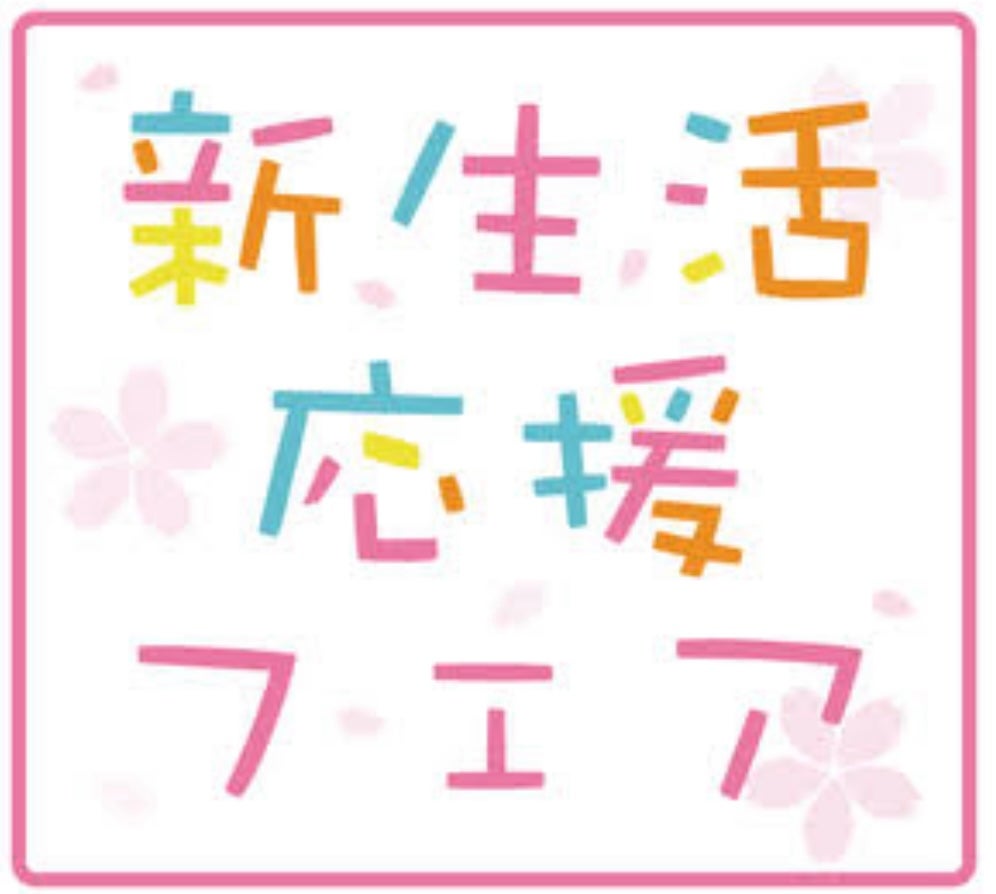 新生活
応援
フェア